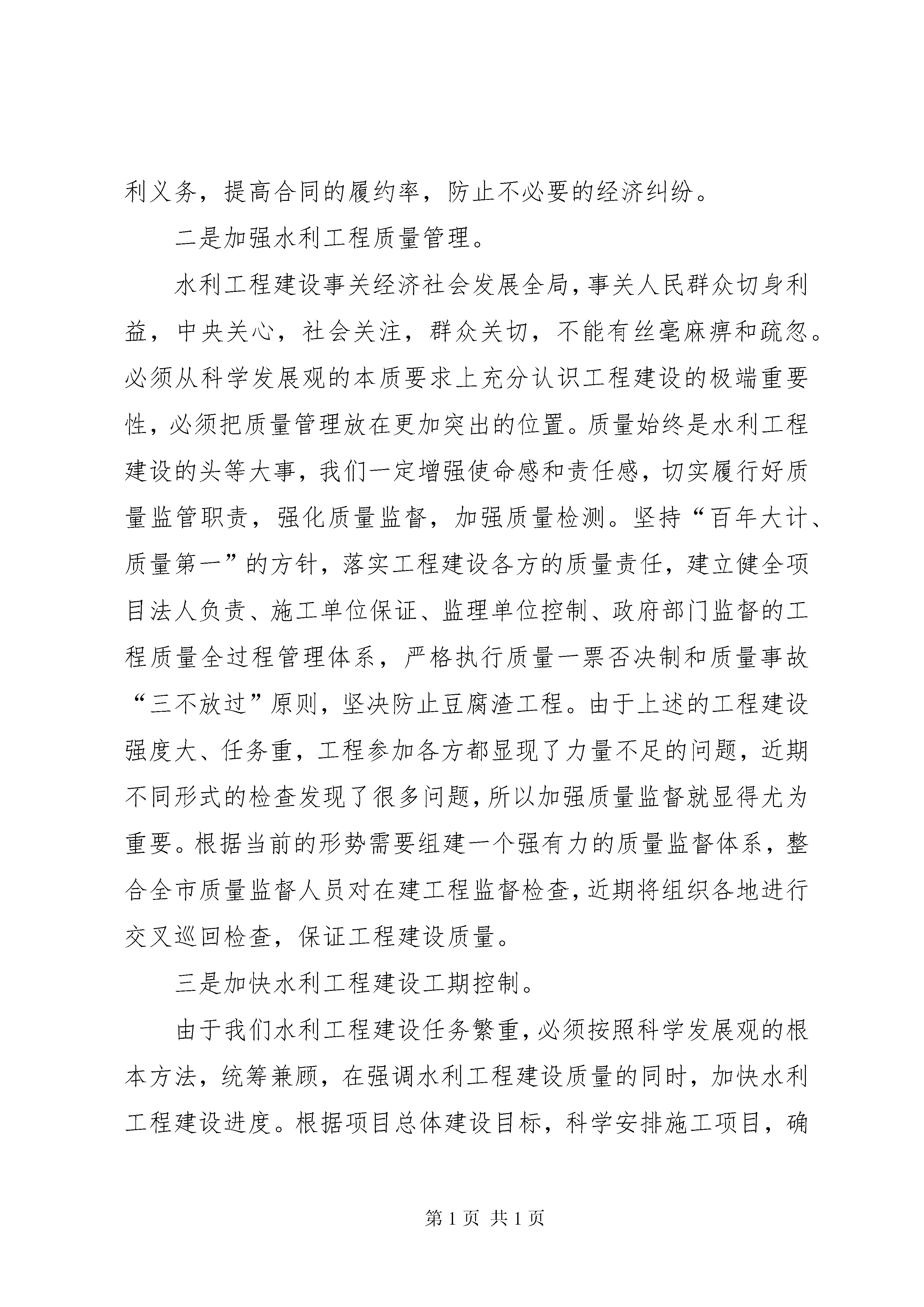 利义务，提高合同的履约率，防止不必要的经济纠纷。

二是加强水利工程质量管理。

水利工程建设事关经济社会发展全局，事关人民群众切身利益，中央关心，社会关注，群众关切，不能有丝毫麻痹和疏忽。必须从科学发展观的本质要求上充分认识工程建设的极端重要性，必须把质量管理放在更加突出的位置。质量始终是水利工程建设的头等大事，我们一定增强使命感和责任感，切实履行好质量监管职责，强化质量监督，加强质量检测。坚持“百年大计、质量第一”的方针，落实工程建设各方的质量责任，建立健全项目法人负责、施工单位保证、监理单位控制、政府部门监督的工程质量全过程管理体系，严格执行质量一票否决制和质量事故“三不放过”原则，坚决防止豆腐渣工程。由于上述的工程建设强度大、任务重，工程参加各方都显现了力量不足的问题，近期不同形式的检查发现了很多问题，所以加强质量监督就显得尤为重要。根据当前的形势需要组建一个强有力的质量监督体系，整合全市质量监督人员对在建工程监督检查，近期将组织各地进行交叉巡回检查，保证工程建设质量。

三是加快水利工程建设工期控制。

由于我们水利工程建设任务繁重，必须按照科学发展观的根本方法，统筹兼顾，在强调水利工程建设质量的同时，加快水利工程建设进度。根据项目总体建设目标，科学安排施工项目，确

第 1 页 共 1 页